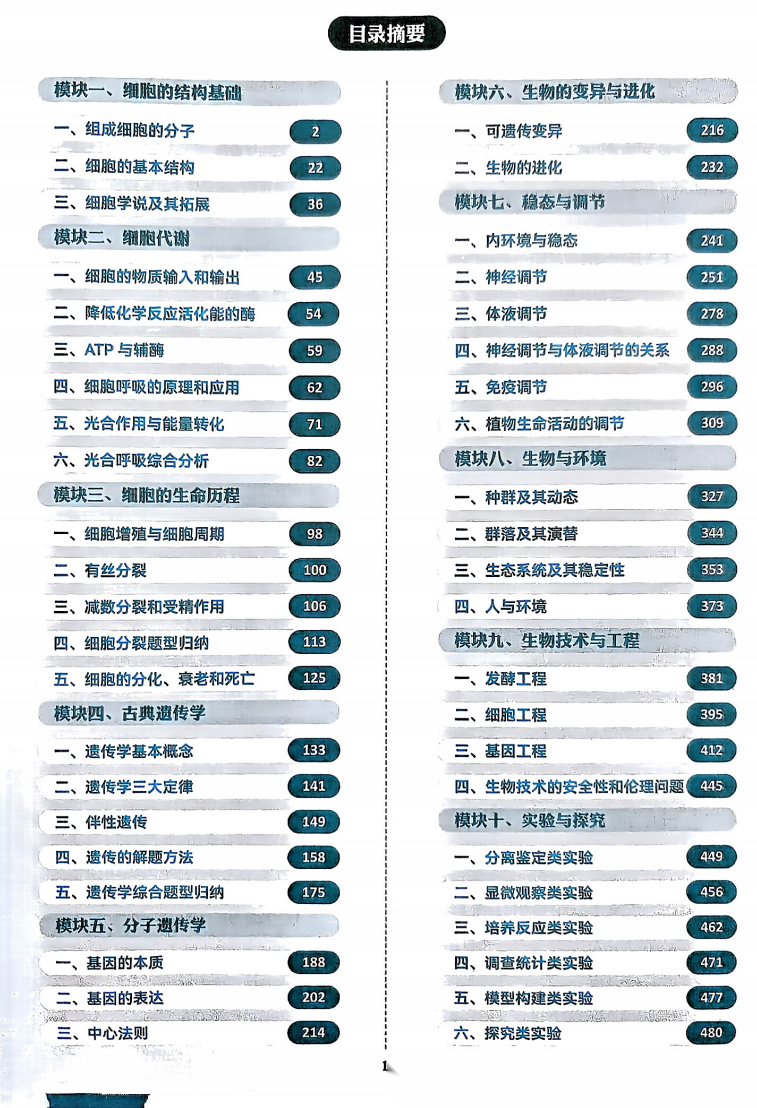 目录摘要

模块一、细胞的结构基础
一、组成细胞的分子 2
二、细胞的基本结构 22
三、细胞学说及其拓展 36

模块二、细胞代谢
一、细胞的物质输入和输出 45
二、降低化学反应活化能的酶 54
三、ATP 与辅酶 59
四、细胞呼吸的原理和应用 62
五、光合作用与能量转化 71
六、光合呼吸综合分析 82

模块三、细胞的生命历程
一、细胞增殖与细胞周期 98
二、有丝分裂 100
三、减数分裂和受精作用 106
四、细胞分裂题型归纳 113
五、细胞的分化、衰老和死亡 125

模块四、古典遗传学
一、遗传学基本概念 133
二、遗传学三大定律 141
三、伴性遗传 149
四、遗传的解题方法 158
五、遗传学综合题型归纳 175

模块五、分子遗传学
一、基因的本质 188
二、基因的表达 202
三、中心法则 214

模块六、生物的变异与进化
一、可遗传变异 216
二、生物的进化 232

模块七、稳态与调节
一、内环境与稳态 241
二、神经调节 251
三、体液调节 278
四、神经调节与体液调节的关系 288
五、免疫调节 296
六、植物生命活动的调节 309

模块八、生物与环境
一、种群及其动态 327
二、群落及其演替 344
三、生态系统及其稳定性 353
四、人与环境 373

模块九、生物技术与工程
一、发酵工程 381
二、细胞工程 395
三、基因工程 412
四、生物技术的安全性和伦理问题 445

模块十、实验与探究
一、分离鉴定类实验 449
二、显微观察类实验 456
三、培养反应类实验 462
四、调查统计类实验 471
五、模型构建类实验 477
六、探究类实验 480

1